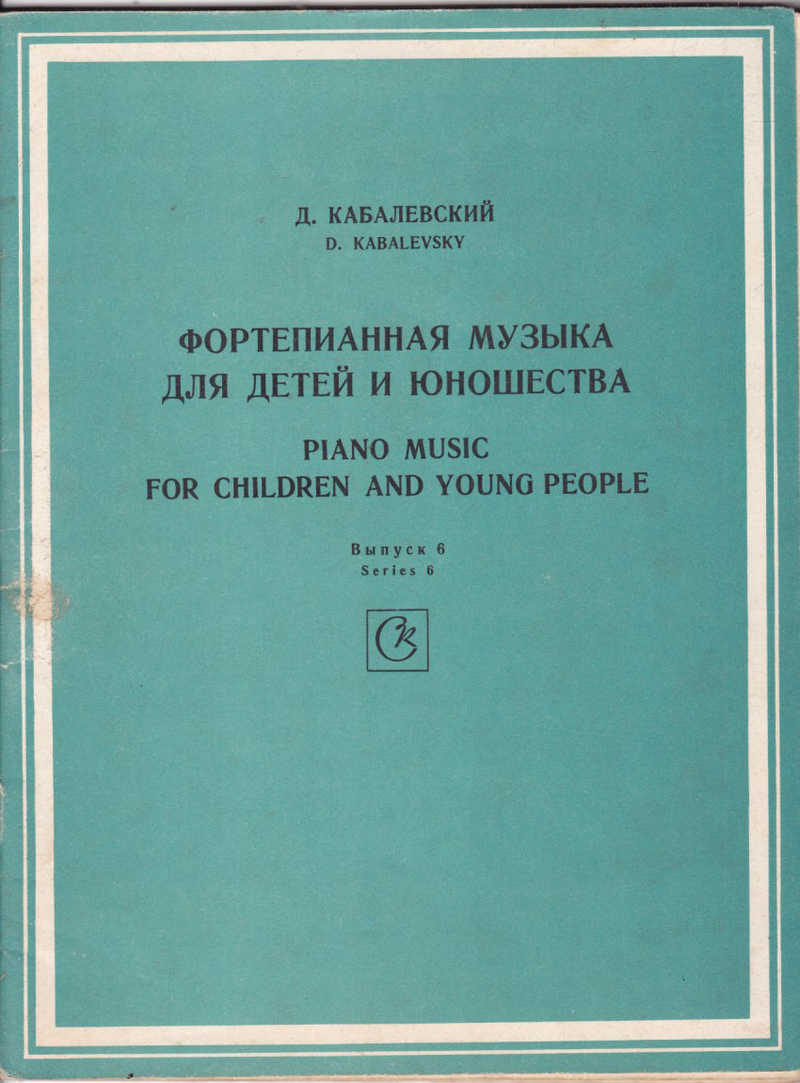 Д. КАБАЛЕВСКИЙ
D. KABALEVSKY

ФОРТЕПИАННАЯ МУЗЫКА
ДЛЯ ДЕТЕЙ И ЮНОШЕСТВА

PIANO MUSIC
FOR CHILDREN AND YOUNG PEOPLE

Выпуск 6
Series 6

СК